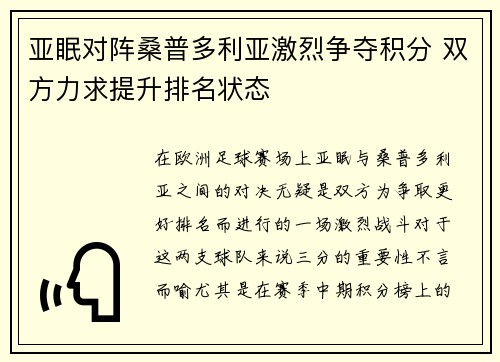 亚眠对阵桑普多利亚激烈争夺积分 双方力求提升排名状态

在欧洲足球赛场上亚眠与桑普多利亚之间的对决无疑是双方为争取更好排名而进行的一场激烈战斗对于这两支球队来说三分的重要性不言而喻尤其是在赛季中期积分榜上的